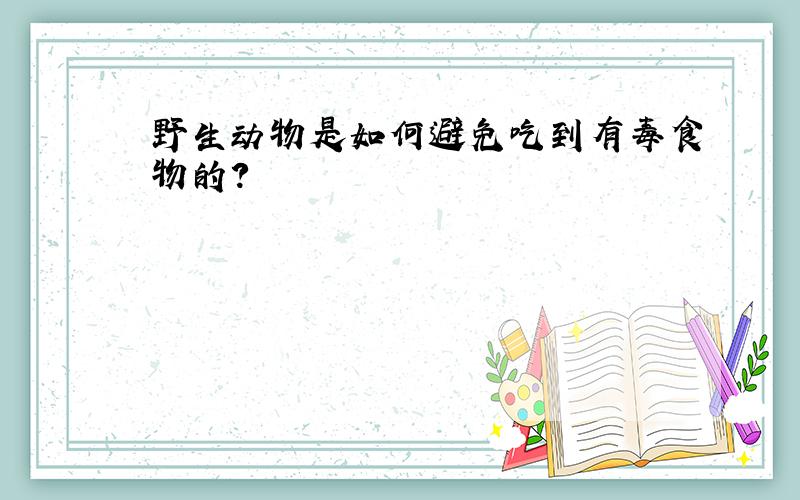 野生动物是如何避免吃到有毒食物的？